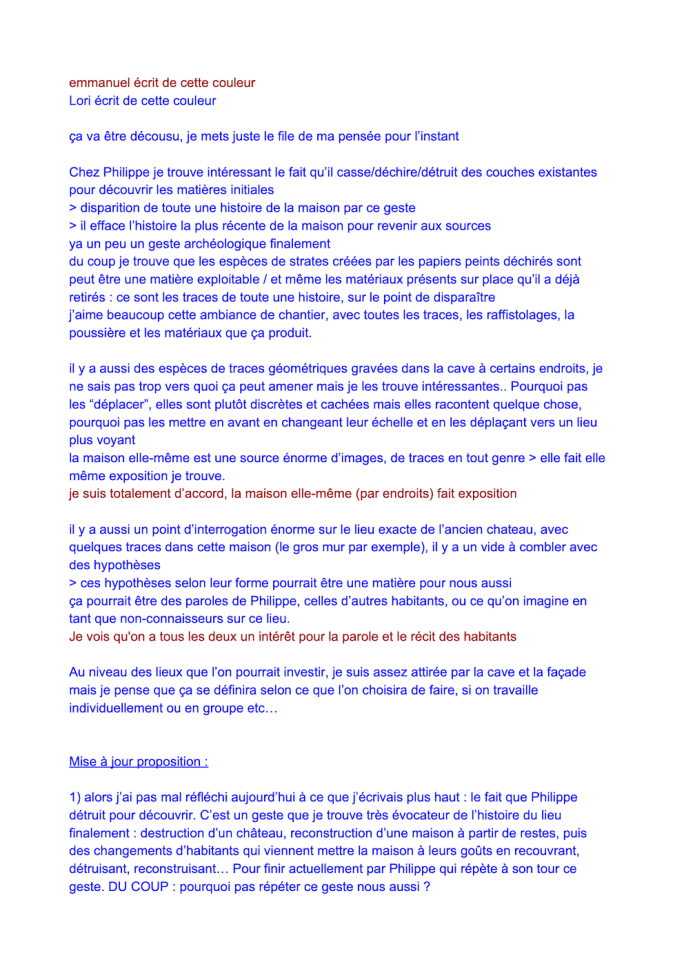 emmanuel écrit de cette couleur
Lori écrit de cette couleur

ça va être décousu, je mets juste le file de ma pensée pour l'instant

Chez Philippe je trouve intéressant le fait qu'il casse/déchire/détruit des couches existantes pour découvrir les matières initiales
> disparition de toute une histoire de la maison par ce geste
> il efface l'histoire la plus récente de la maison pour revenir aux sources
ya un peu un geste archéologique finalement
du coup je trouve que les espèces de strates créées par les papiers peints déchirés sont peut être une matière exploitable / et même les matériaux présents sur place qu'il a déjà retirés : ce sont les traces de toute une histoire, sur le point de disparaître
j'aime beaucoup cette ambiance de chantier, avec toutes les traces, les raffistolages, la poussière et les matériaux que ça produit.

il y a aussi des espèces de traces géométriques gravées dans la cave à certains endroits, je ne sais pas trop vers quoi ça peut amener mais je les trouve intéressantes.. Pourquoi pas les "déplacer", elles sont plutôt discrètes et cachées mais elles racontent quelque chose, pourquoi pas les mettre en avant en changeant leur échelle et en les déplaçant vers un lieu plus voyant
la maison elle-même est une source énorme d'images, de traces en tout genre > elle fait elle même exposition je trouve.
je suis totalement d'accord, la maison elle-même (par endroits) fait exposition

il y a aussi un point d'interrogation énorme sur le lieu exacte de l'ancien chateau, avec quelques traces dans cette maison (le gros mur par exemple), il y a un vide à combler avec des hypothèses
> ces hypothèses selon leur forme pourrait être une matière pour nous aussi
ça pourrait être des paroles de Philippe, celles d'autres habitants, ou ce qu'on imagine en tant que non-connaisseurs sur ce lieu.
Je vois qu'on a tous les deux un intérêt pour la parole et le récit des habitants

Au niveau des lieux que l'on pourrait investir, je suis assez attirée par la cave et la façade mais je pense que ça se définira selon ce que l'on choisira de faire, si on travaille individuellement ou en groupe etc…

Mise à jour proposition :

1) alors j'ai pas mal réfléchi aujourd'hui à ce que j'écrivais plus haut : le fait que Philippe détruit pour découvrir. C'est un geste que je trouve très évocateur de l'histoire du lieu finalement : destruction d'un château, reconstruction d'une maison à partir de restes, puis des changements d'habitants qui viennent mettre la maison à leurs goûts en recouvrant, détruisant, reconstruisant… Pour finir actuellement par Philippe qui répète à son tour ce geste. DU COUP : pourquoi pas répéter ce geste nous aussi ?